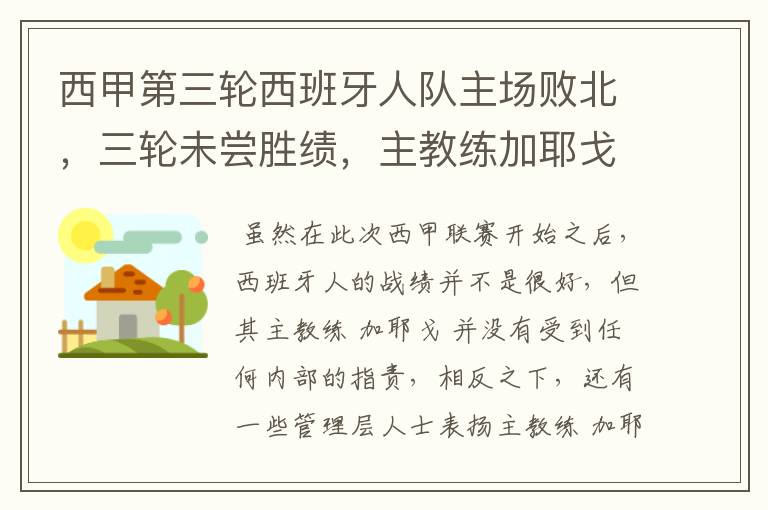 西甲第三轮西班牙人队主场败北，三轮未尝胜绩，主教练加耶戈

虽然在此次西甲联赛开始之后，西班牙人的战绩并不是很好，但其主教练 加耶戈 并没有受到任何内部的指责，相反之下，还有一些管理层人士表扬主教练 加耶